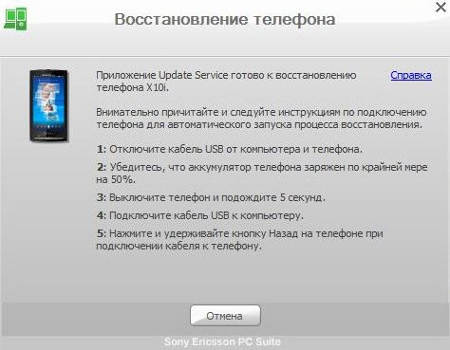 Восстановление телефона

Приложение Update Service готово к восстановлению телефона X10i.

Справка

Внимательно причитайте и следуйте инструкциям по подключению телефона для автоматического запуска процесса восстановления.

1: Отключите кабель USB от компьютера и телефона.

2: Убедитесь, что аккумулятор телефона заряжен по крайней мере на 50%.

3: Выключите телефон и подождите 5 секунд.

4: Подключите кабель USB к компьютеру.

5: Нажмите и удерживайте кнопку Назад на телефоне при подключении кабеля к телефону.

Отмена

Sony Ericsson PC Suite